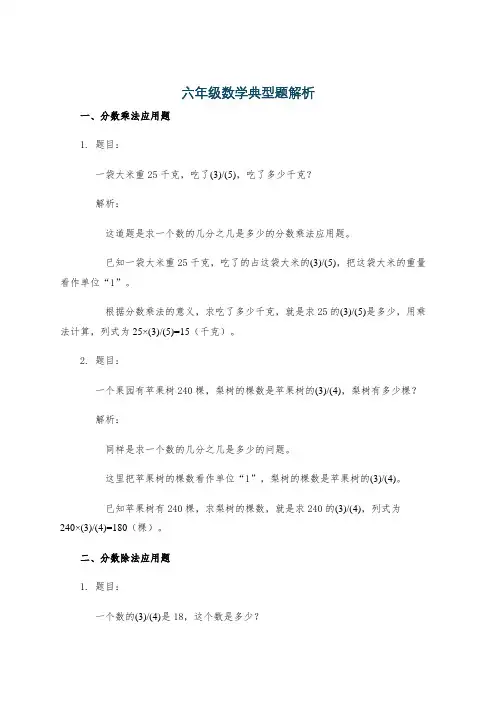 六年级数学典型题解析

一、分数乘法应用题

1. 题目：

一袋大米重 25 千克，吃了(3)/(5)，吃了多少千克？

解析：

这道题是求一个数的几分之几是多少的分数乘法应用题。

已知一袋大米重 25 千克，吃了的占这袋大米的(3)/(5)，把这袋大米的重量看作单位“1”。

根据分数乘法的意义，求吃了多少千克，就是求 25 的(3)/(5)是多少，用乘法计算，列式为 25×(3)/(5)=15（千克）。

2. 题目：

一个果园有苹果树 240 棵，梨树的棵数是苹果树的(3)/(4)，梨树有多少棵？

解析：

同样是求一个数的几分之几是多少的问题。

这里把苹果树的棵数看作单位“1”，梨树的棵数是苹果树的(3)/(4)。

已知苹果树有 240 棵，求梨树的棵数，就是求 240 的(3)/(4)，列式为 240×(3)/(4)=180（棵）。

二、分数除法应用题

1. 题目：

一个数的(3)/(4)是 18，这个数是多少？